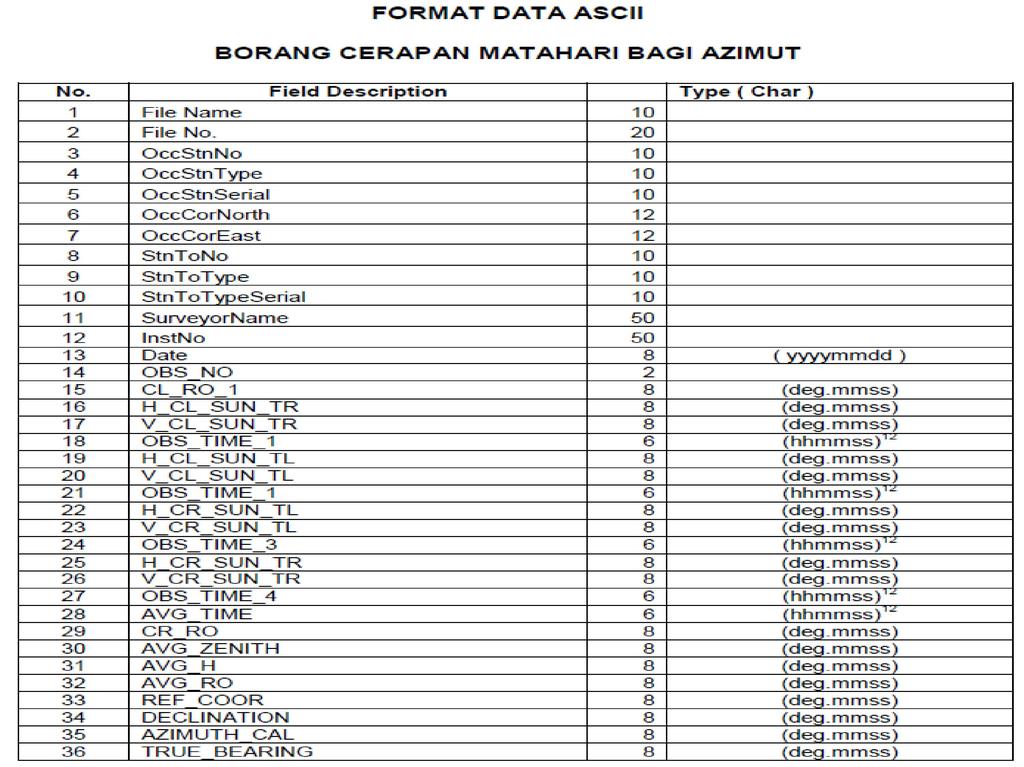 FORMAT DATA ASCII

BORANG CERAPAN MATAHARI BAGI AZIMUT

| No. | Field Description | | Type ( Char ) |
|---|---|---|---|
| 1 | File Name | 10 | |
| 2 | File No. | 20 | |
| 3 | OccStnNo | 10 | |
| 4 | OccStnType | 10 | |
| 5 | OccStnSerial | 10 | |
| 6 | OccCorNorth | 12 | |
| 7 | OccCorEast | 12 | |
| 8 | StnToNo | 10 | |
| 9 | StnToType | 10 | |
| 10 | StnToTypeSerial | 10 | |
| 11 | SurveyorName | 50 | |
| 12 | InstNo | 50 | |
| 13 | Date | 8 | ( yyyymmdd ) |
| 14 | OBS_NO | 2 | |
| 15 | CL_RO_1 | 8 | (deg.mmss) |
| 16 | H_CL_SUN_TR | 8 | (deg.mmss) |
| 17 | V_CL_SUN_TR | 8 | (deg.mmss) |
| 18 | OBS_TIME_1 | 6 | (hhmmss)$^{12}$ |
| 19 | H_CL_SUN_TL | 8 | (deg.mmss) |
| 20 | V_CL_SUN_TL | 8 | (deg.mmss) |
| 21 | OBS_TIME_1 | 6 | (hhmmss)$^{12}$ |
| 22 | H_CR_SUN_TL | 8 | (deg.mmss) |
| 23 | V_CR_SUN_TL | 8 | (deg.mmss) |
| 24 | OBS_TIME_3 | 6 | (hhmmss)$^{12}$ |
| 25 | H_CR_SUN_TR | 8 | (deg.mmss) |
| 26 | V_CR_SUN_TR | 8 | (deg.mmss) |
| 27 | OBS_TIME_4 | 6 | (hhmmss)$^{12}$ |
| 28 | AVG_TIME | 6 | (hhmmss)$^{12}$ |
| 29 | CR_RO | 8 | (deg.mmss) |
| 30 | AVG_ZENITH | 8 | (deg.mmss) |
| 31 | AVG_H | 8 | (deg.mmss) |
| 32 | AVG_RO | 8 | (deg.mmss) |
| 33 | REF_COOR | 8 | (deg.mmss) |
| 34 | DECLINATION | 8 | (deg.mmss) |
| 35 | AZIMUTH_CAL | 8 | (deg.mmss) |
| 36 | TRUE_BEARING | 8 | (deg.mmss) |